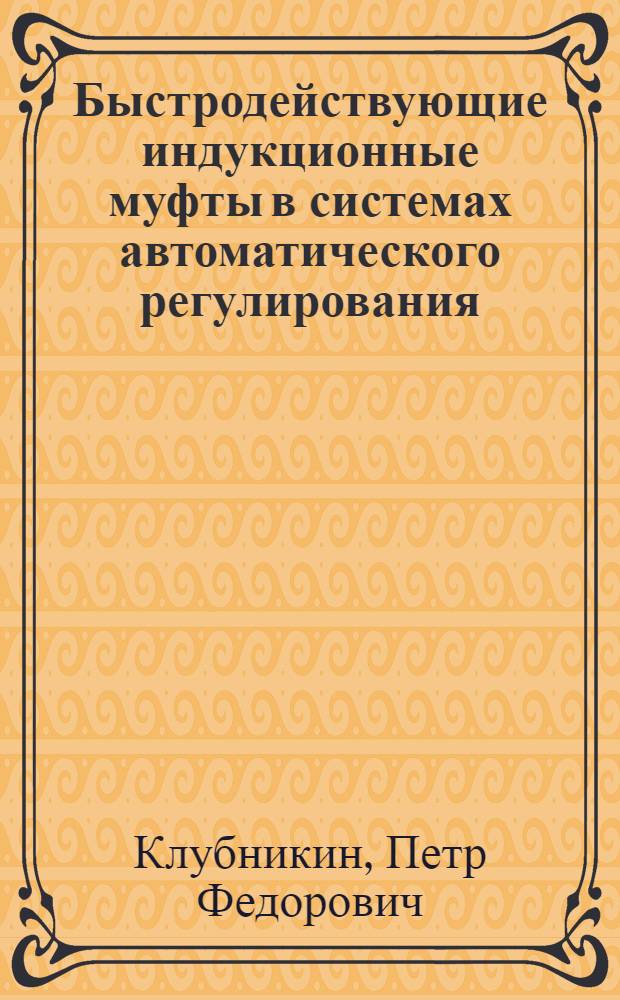 Быстродействующие индукционные муфты в системах автоматического регулирования

Клубникин, Петр Федорович